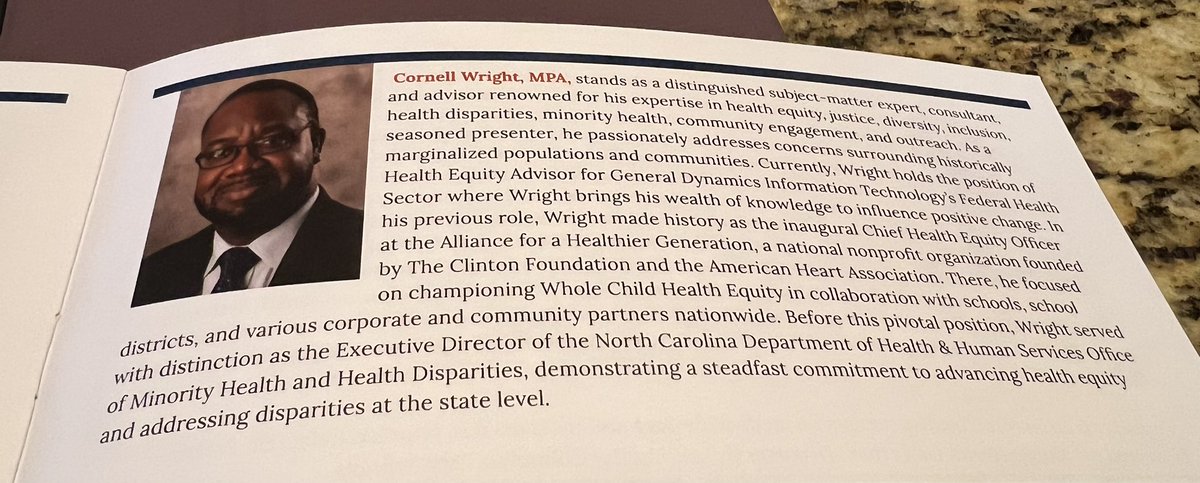 Cornell Wright, MPA, stands as a distinguished subject-matter expert, consultant, and advisor renowned for his expertise in health equity, justice, diversity, inclusion, health disparities, minority health, community engagement, and outreach. As a seasoned presenter, he passionately addresses concerns surrounding historically marginalized populations and communities. Currently, Wright holds the position of Health Equity Advisor for General Dynamics Information Technology's Federal Health Sector where Wright brings his wealth of knowledge to influence positive change. In his previous role, Wright made history as the inaugural Chief Health Equity Officer at the Alliance for a Healthier Generation, a national nonprofit organization founded by The Clinton Foundation and the American Heart Association. There, he focused on championing Whole Child Health Equity in collaboration with schools, school districts, and various corporate and community partners nationwide. Before this pivotal position, Wright served with distinction as the Executive Director of the North Carolina Department of Health & Human Services Office of Minority Health and Health Disparities, demonstrating a steadfast commitment to advancing health equity and addressing disparities at the state level.